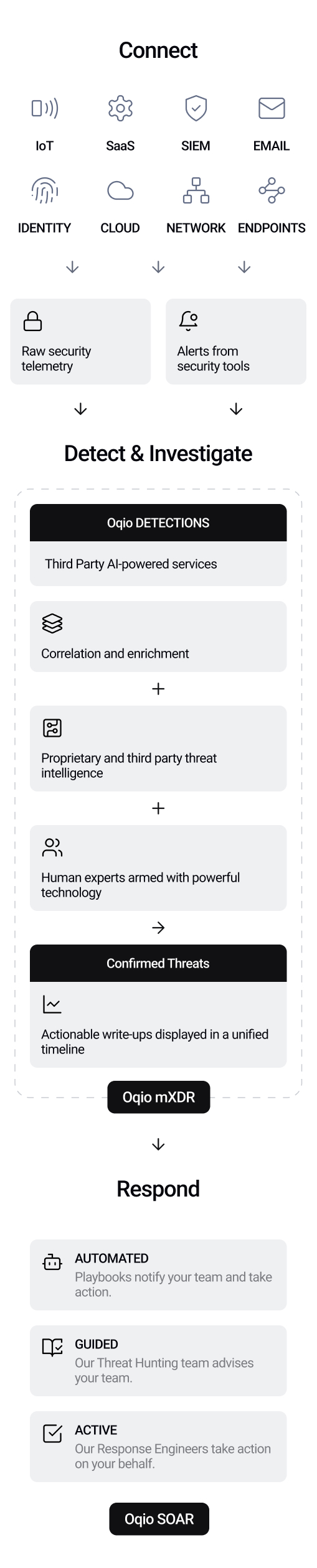 Connect

IoT
SaaS
SIEM
EMAIL
IDENTITY
CLOUD
NETWORK
ENDPOINTS

Raw security telemetry

Alerts from security tools

Detect & Investigate

Oqio DETECTIONS

Third Party AI-powered services

Correlation and enrichment

+

Proprietary and third party threat intelligence

+

Human experts armed with powerful technology

Confirmed Threats

Actionable write-ups displayed in a unified timeline

Oqio mXDR

Respond

AUTOMATED
Playbooks notify your team and take action.

GUIDED
Our Threat Hunting team advises your team.

ACTIVE
Our Response Engineers take action on your behalf.

Oqio SOAR